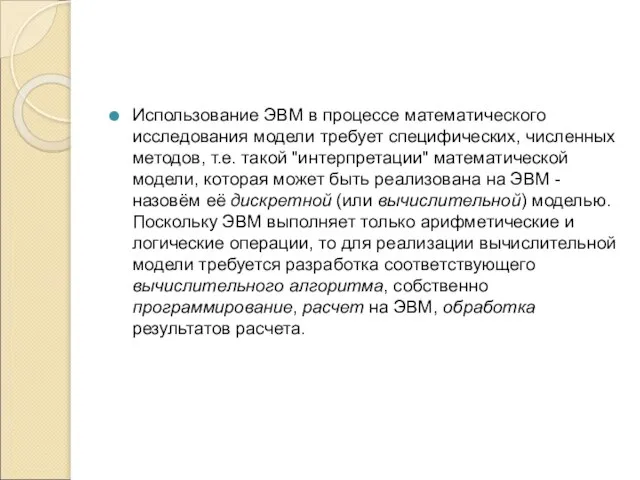 Использование ЭВМ в процессе математического исследования модели требует специфических, численных методов, т.е. такой "интерпретации" математической модели, которая может быть реализована на ЭВМ - назовём её дискретной (или вычислительной) моделью. Поскольку ЭВМ выполняет только арифметические и логические операции, то для реализации вычислительной модели требуется разработка соответствующего вычислительного алгоритма, собственно программирование, расчет на ЭВМ, обработка результатов расчета.